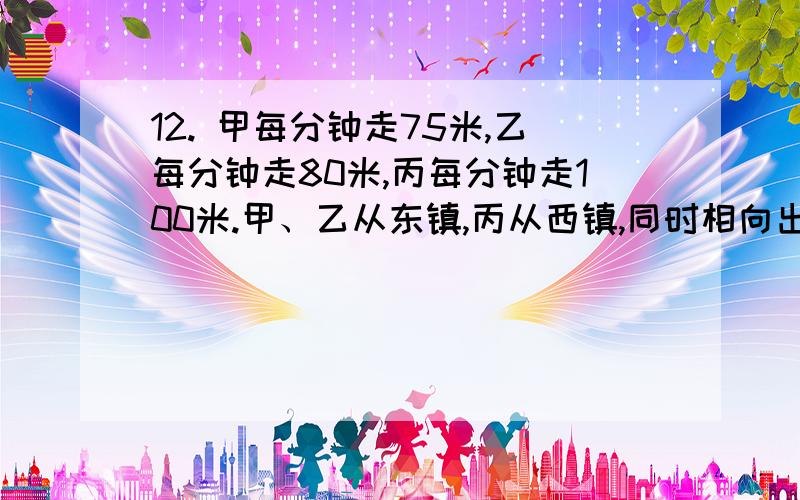 12. 甲每分钟走75米,乙每分钟走80米,丙每分钟走100米.甲、乙从东镇,丙从西镇,同时相向出